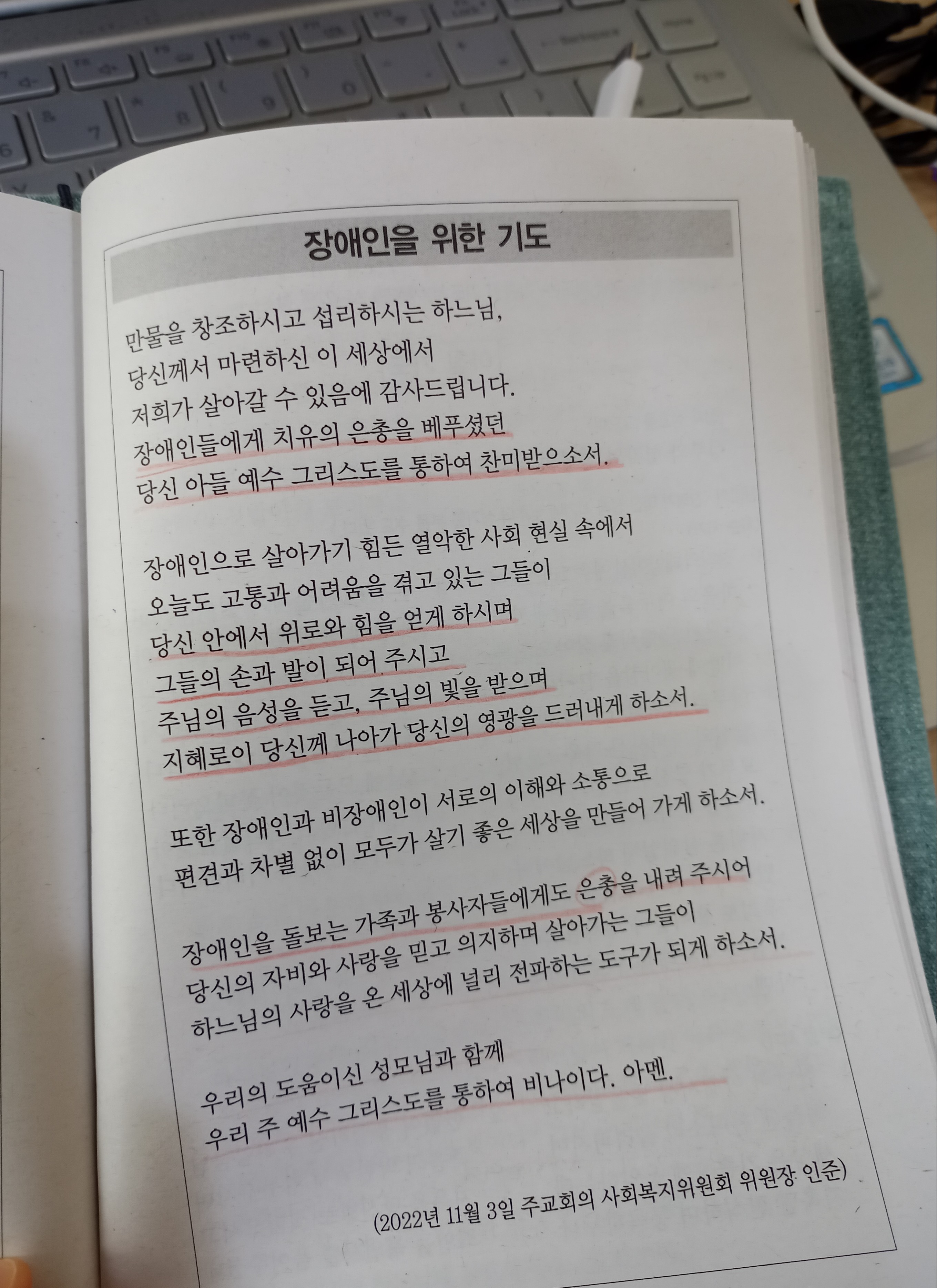 장애인을 위한 기도

만물을 창조하시고 섭리하시는 하느님,
당신께서 마련하신 이 세상에서
저희가 살아갈 수 있음에 감사드립니다.
장애인들에게 치유의 은총을 베푸셨던
당신 아들 예수 그리스도를 통하여 찬미받으소서.

장애인으로 살아가기 힘든 열악한 사회 현실 속에서
오늘도 고통과 어려움을 겪고 있는 그들이
당신 안에서 위로와 힘을 얻게 하시며
그들의 손과 발이 되어 주시고
주님의 음성을 듣고, 주님의 빛을 받으며
지혜로이 당신께 나아가 당신의 영광을 드러내게 하소서.

또한 장애인과 비장애인이 서로의 이해와 소통으로
편견과 차별 없이 모두가 살기 좋은 세상을 만들어 가게 하소서.

장애인을 돌보는 가족과 봉사자들에게도 은총을 내려 주시어
당신의 자비와 사랑을 믿고 의지하며 살아가는 그들이
하느님의 사랑을 온 세상에 널리 전파하는 도구가 되게 하소서.

우리의 도움이신 성모님과 함께
우리 주 예수 그리스도를 통하여 비나이다. 아멘.

(2022년 11월 3일 주교회의 사회복지위원회 위원장 인준)